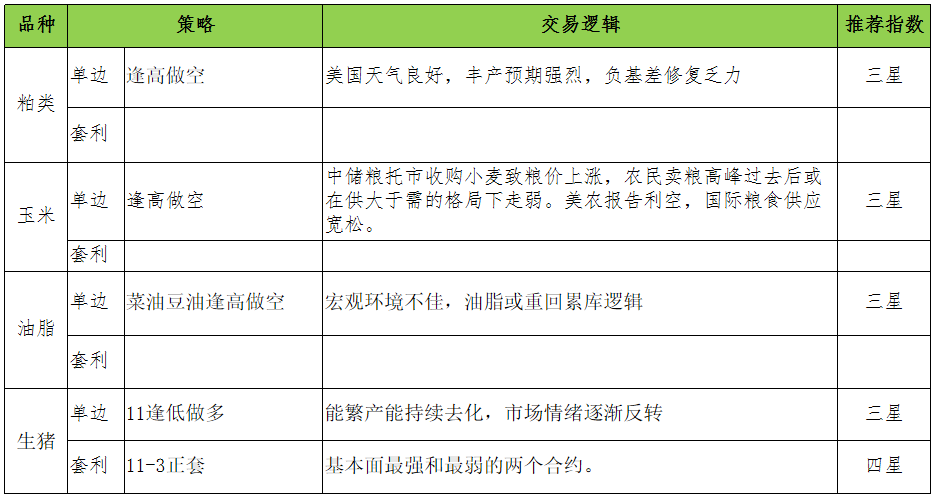 | 品种 | 策略 | | 交易逻辑 | 推荐指数 |
|---|---|---|---|---|
| 粕类 | 单边 | 逢高做空 | 美国天气良好，丰产预期强烈，负基差修复乏力 | 三星 |
| | 套利 | | | |
| 玉米 | 单边 | 逢高做空 | 中储粮托市收购小麦致粮价上涨，农民卖粮高峰过去后或在供大于需的格局下走弱。美农报告利空，国际粮食供应宽松。 | 三星 |
| | 套利 | | | |
| 油脂 | 单边 | 菜油豆油逢高做空 | 宏观环境不佳，油脂或重回累库逻辑 | 三星 |
| | 套利 | | | |
| 生猪 | 单边 | 11逢低做多 | 能繁产能持续去化，市场情绪逐渐反转 | 三星 |
| | 套利 | 11-3正套 | 基本面最强和最弱的两个合约。 | 四星 |